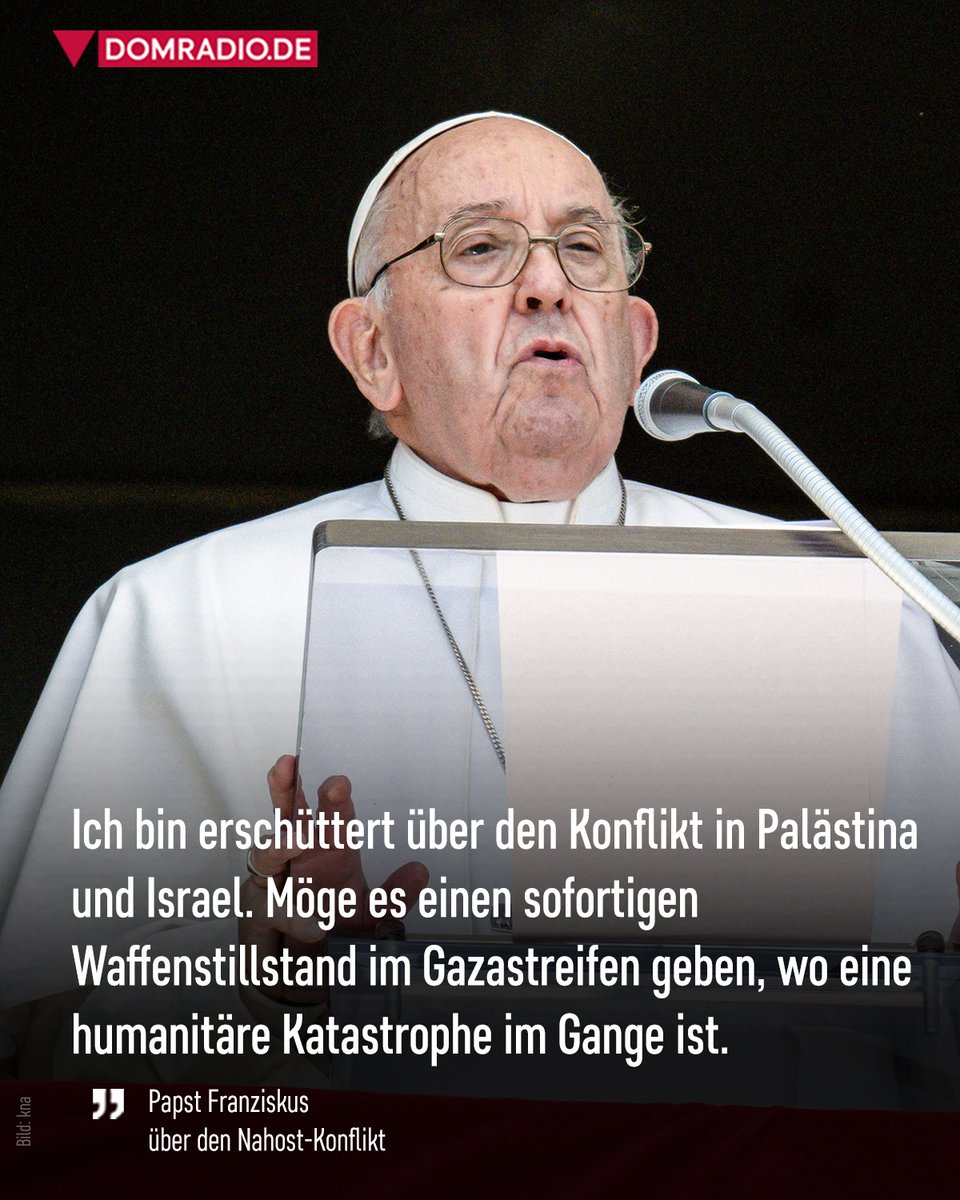 DOMRADIO.DE

Ich bin erschüttert über den Konflikt in Palästina und Israel. Möge es einen sofortigen Waffenstillstand im Gazastreifen geben, wo eine humanitäre Katastrophe im Gange ist.

Papst Franziskus
über den Nahost-Konflikt

Bild: kna